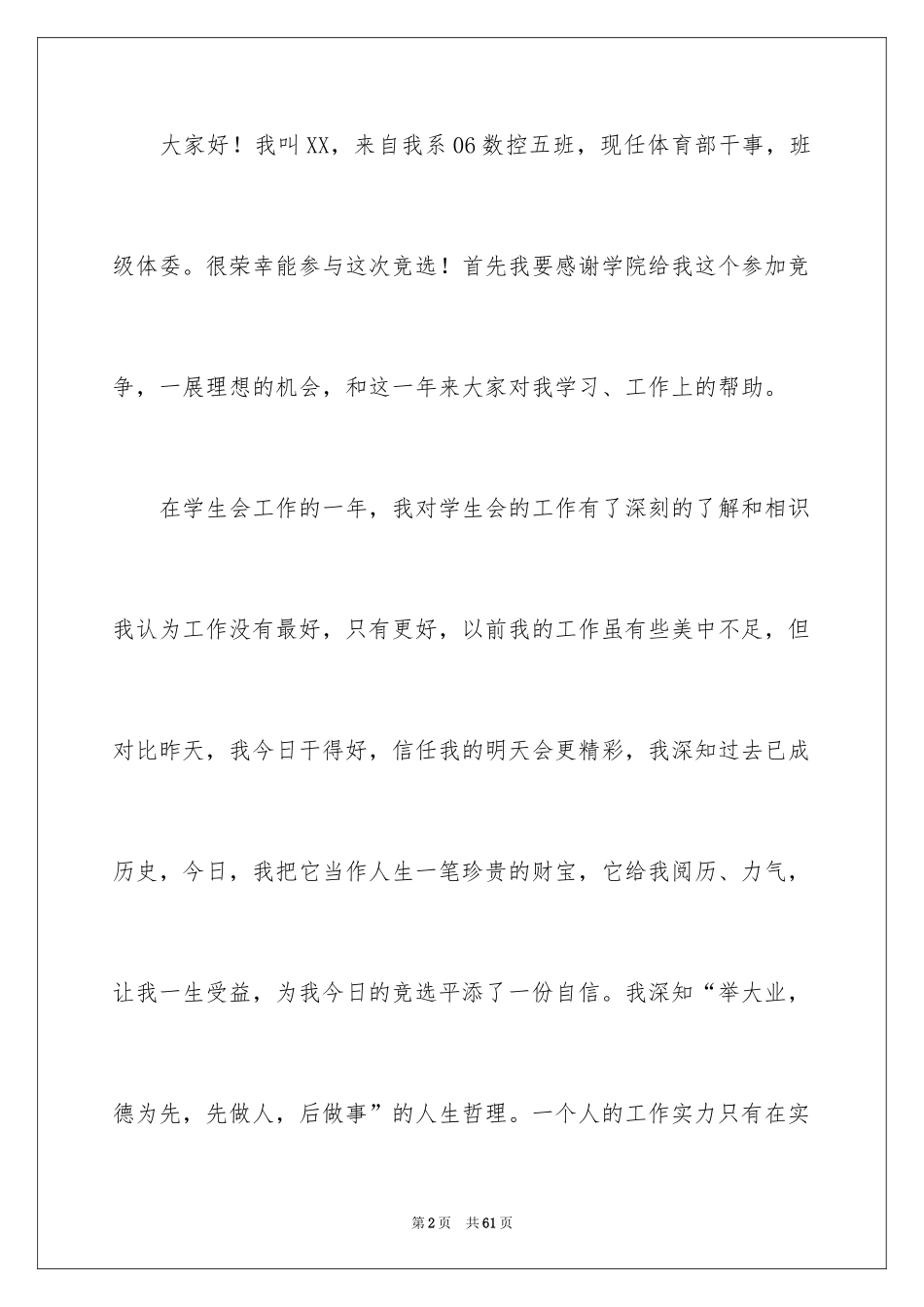 大家好！我叫XX，来自我系06数控五班，现任体育部干事，班级体委。很荣幸能参与这次竞选！首先我要感谢学院给我这个参加竞争，一展理想的机会，和这一年来大家对我学习、工作上的帮助。

在学生会工作的一年，我对学生会的工作有了深刻的了解和相识我认为工作没有最好，只有更好，以前我的工作虽有些美中不足，但对比昨天，我今日干得好，信任我的明天会更精彩，我深知过去已成历史，今日，我把它当作人生一笔珍贵的财宝，它给我阅历、力气，让我一生受益，为我今日的竞选平添了一份自信。我深知“举大业，德为先，先做人，后做事”的人生哲理。一个人的工作实力只有在实

第2页 共61页